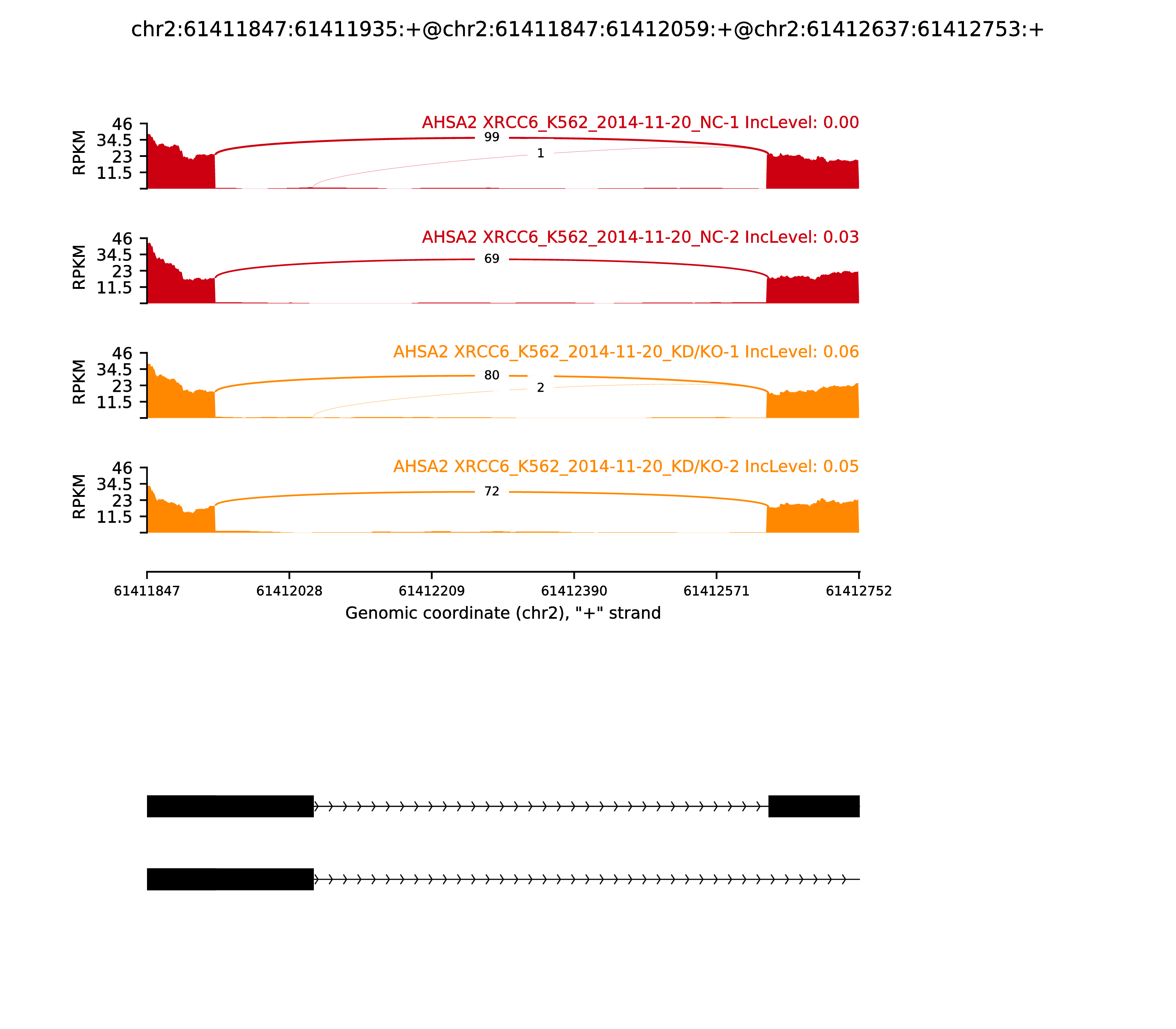 chr2:61411847:61411935:+@chr2:61411847:61412059:+@chr2:61412637:61412753:+

AHSA2 XRCC6_K562_2014-11-20_NC-1 IncLevel: 0.00

RPKM
46
34.5
23
11.5

99
1

AHSA2 XRCC6_K562_2014-11-20_NC-2 IncLevel: 0.03

RPKM
46
34.5
23
11.5

69

AHSA2 XRCC6_K562_2014-11-20_KD/KO-1 IncLevel: 0.06

RPKM
46
34.5
23
11.5

80
2

AHSA2 XRCC6_K562_2014-11-20_KD/KO-2 IncLevel: 0.05

RPKM
46
34.5
23
11.5

72

61411847 61412028 61412209 61412390 61412571 61412752

Genomic coordinate (chr2), "+" strand